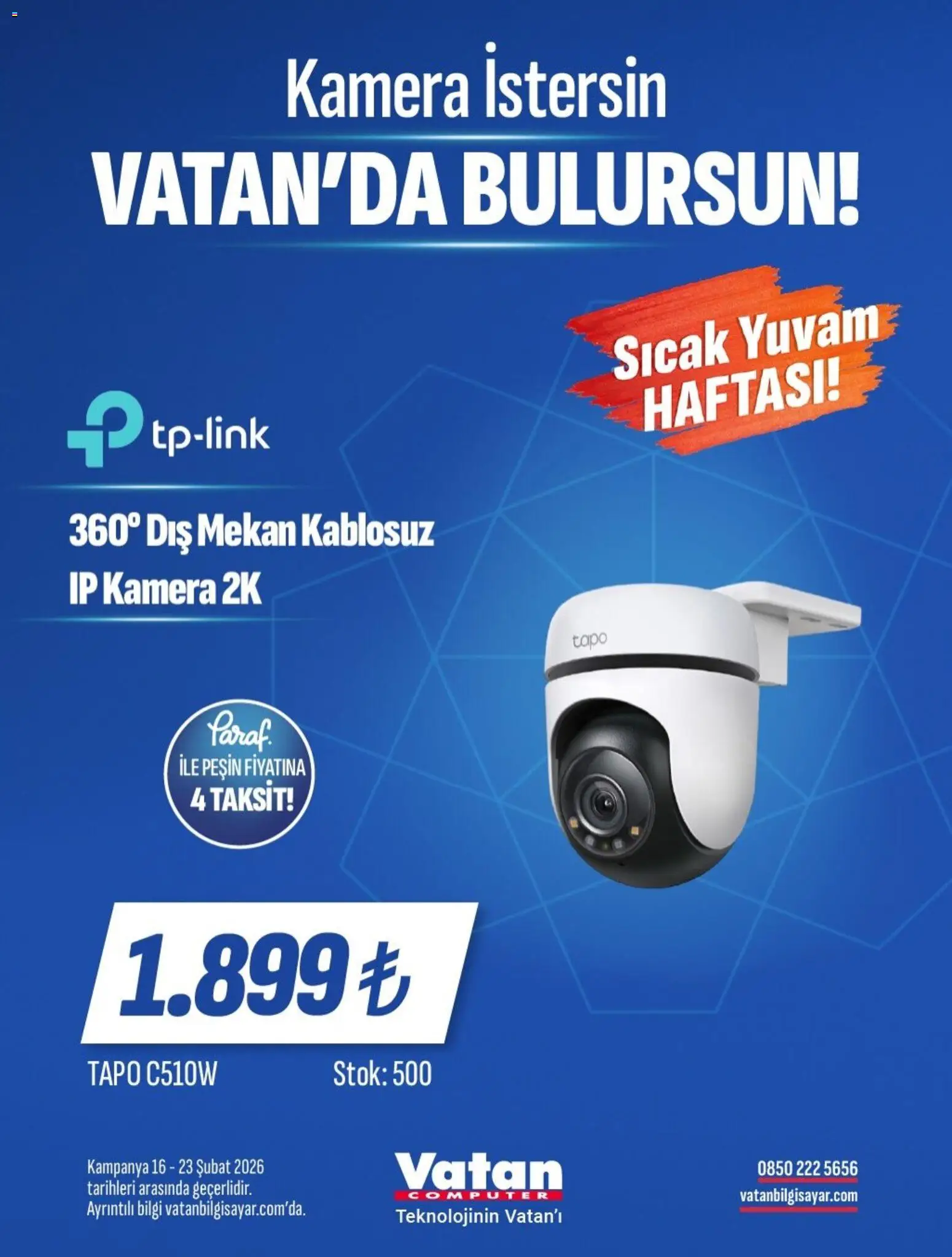 Kamera İstersin
VATAN'DA BULURSUN!

Sıcak Yuvam HAFTASI!

tp-link

360° Dış Mekan Kablosuz IP Kamera 2K

tapo

Paraf.
İLE PEŞİN FİYATINA
4 TAKSİT!

1.899 ₺

TAPO C510W

Stok: 500

Kampanya 16 - 23 Şubat 2026 tarihleri arasında geçerlidir. Ayrıntılı bilgi vatanbilgisayar.com'da.

Vatan
COMPUTER
Teknolojinin Vatan'ı

0850 222 5656
vatanbilgisayar.com